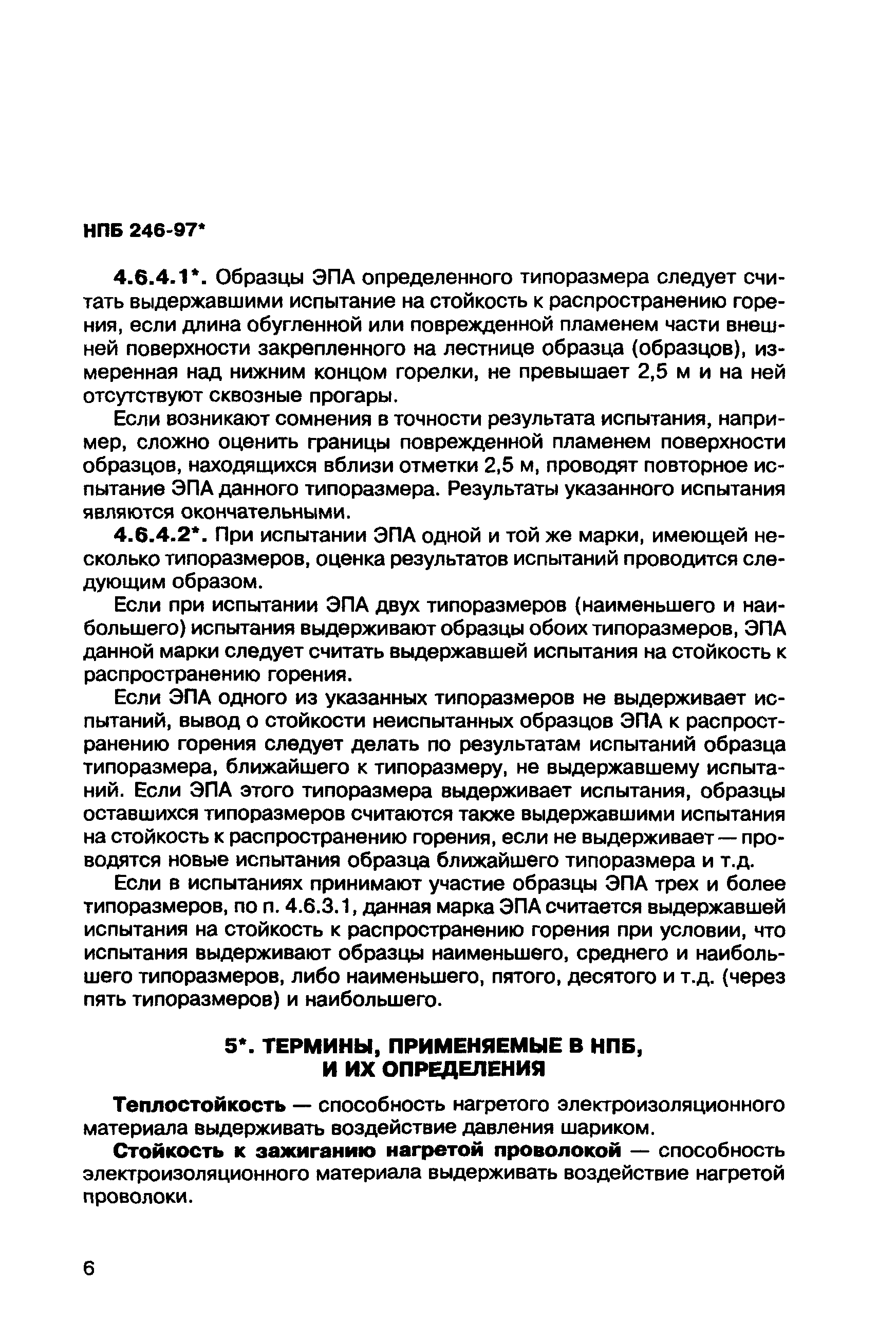 НПБ 246-97*

4.6.4.1*. Образцы ЭПА определенного типоразмера следует считать выдержавшими испытание на стойкость к распространению горения, если длина обугленной или поврежденной пламенем части внешней поверхности закрепленного на лестнице образца (образцов), измеренная над нижним концом горелки, не превышает 2,5 м и на ней отсутствуют сквозные прогары.

Если возникают сомнения в точности результата испытания, например, сложно оценить границы поврежденной пламенем поверхности образцов, находящихся вблизи отметки 2,5 м, проводят повторное испытание ЭПА данного типоразмера. Результаты указанного испытания являются окончательными.

4.6.4.2*. При испытании ЭПА одной и той же марки, имеющей несколько типоразмеров, оценка результатов испытаний проводится следующим образом.

Если при испытании ЭПА двух типоразмеров (наименьшего и наибольшего) испытания выдерживают образцы обоих типоразмеров, ЭПА данной марки следует считать выдержавшей испытания на стойкость к распространению горения.

Если ЭПА одного из указанных типоразмеров не выдерживает испытаний, вывод о стойкости неиспытанных образцов ЭПА к распространению горения следует делать по результатам испытаний образца типоразмера, ближайшего к типоразмеру, не выдержавшему испытаний. Если ЭПА этого типоразмера выдерживает испытания, образцы оставшихся типоразмеров считаются также выдержавшими испытания на стойкость к распространению горения, если не выдерживает — проводятся новые испытания образца ближайшего типоразмера и т.д.

Если в испытаниях принимают участие образцы ЭПА трех и более типоразмеров, по п. 4.6.3.1, данная марка ЭПА считается выдержавшей испытания на стойкость к распространению горения при условии, что испытания выдерживают образцы наименьшего, среднего и наибольшего типоразмеров, либо наименьшего, пятого, десятого и т.д. (через пять типоразмеров) и наибольшего.

5*. ТЕРМИНЫ, ПРИМЕНЯЕМЫЕ В НПБ, И ИХ ОПРЕДЕЛЕНИЯ

Теплостойкость — способность нагретого электроизоляционного материала выдерживать воздействие давления шариком.

Стойкость к зажиганию нагретой проволокой — способность электроизоляционного материала выдерживать воздействие нагретой проволоки.

6